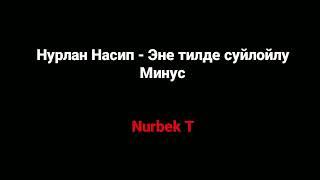 Нурлан Насип - Эне тилде суйлойлу Минус

Nurbek T